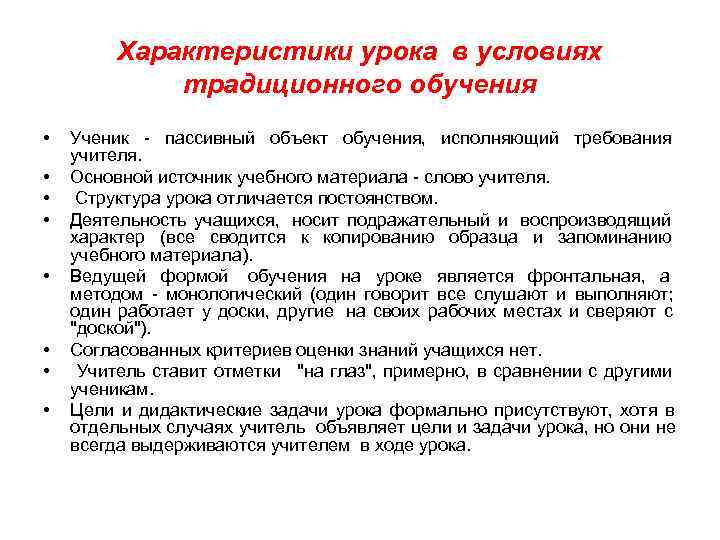 Характеристики урока в условиях традиционного обучения

• Ученик - пассивный объект обучения, исполняющий требования учителя.
• Основной источник учебного материала - слово учителя.
• Структура урока отличается постоянством.
• Деятельность учащихся, носит подражательный и воспроизводящий характер (все сводится к копированию образца и запоминанию учебного материала).
• Ведущей формой обучения на уроке является фронтальная, а методом - монологический (один говорит все слушают и выполняют; один работает у доски, другие на своих рабочих местах и сверяют с "доской").
• Согласованных критериев оценки знаний учащихся нет.
• Учитель ставит отметки "на глаз", примерно, в сравнении с другими ученикам.
• Цели и дидактические задачи урока формально присутствуют, хотя в отдельных случаях учитель объявляет цели и задачи урока, но они не всегда выдерживаются учителем в ходе урока.